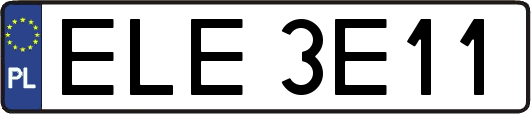 PL
ELE 3E11